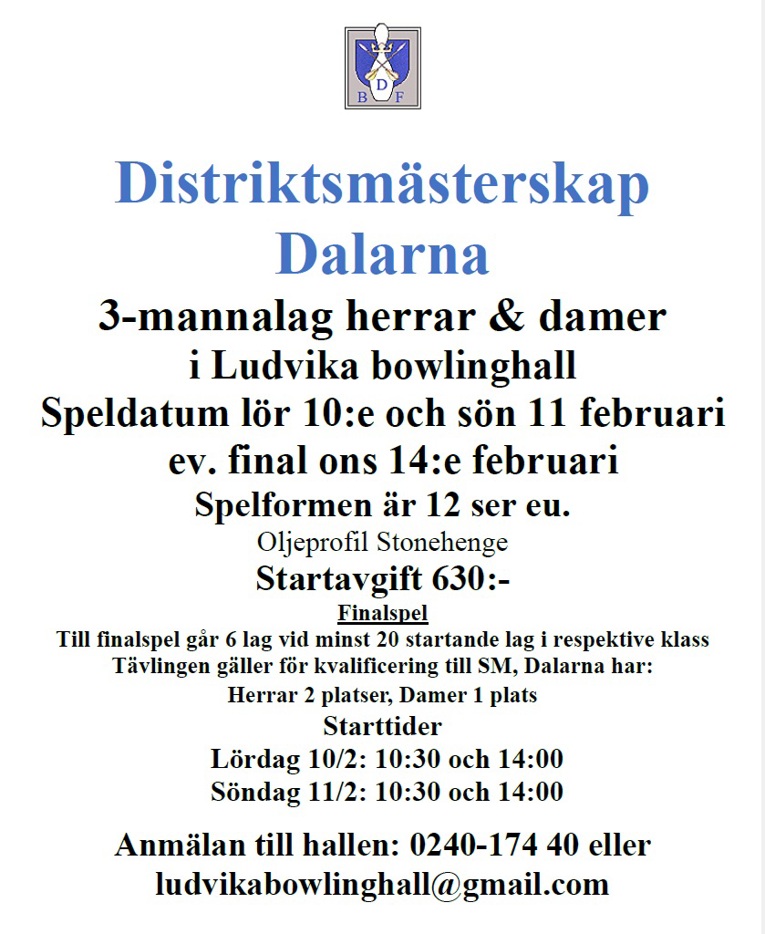 D
B F

Distriktsmästerskap Dalarna

3-mannalag herrar & damer
i Ludvika bowlinghall
Speldatum lör 10:e och sön 11 februari
ev. final ons 14:e februari
Spelformen är 12 ser eu.
Oljeprofil Stonehenge
Startavgift 630:-

Finalspel
Till finalspel går 6 lag vid minst 20 startande lag i respektive klass
Tävlingen gäller för kvalificering till SM, Dalarna har:
Herrar 2 platser, Damer 1 plats

Starttider
Lördag 10/2: 10:30 och 14:00
Söndag 11/2: 10:30 och 14:00

Anmälan till hallen: 0240-174 40 eller
ludvikabowlinghall@gmail.com